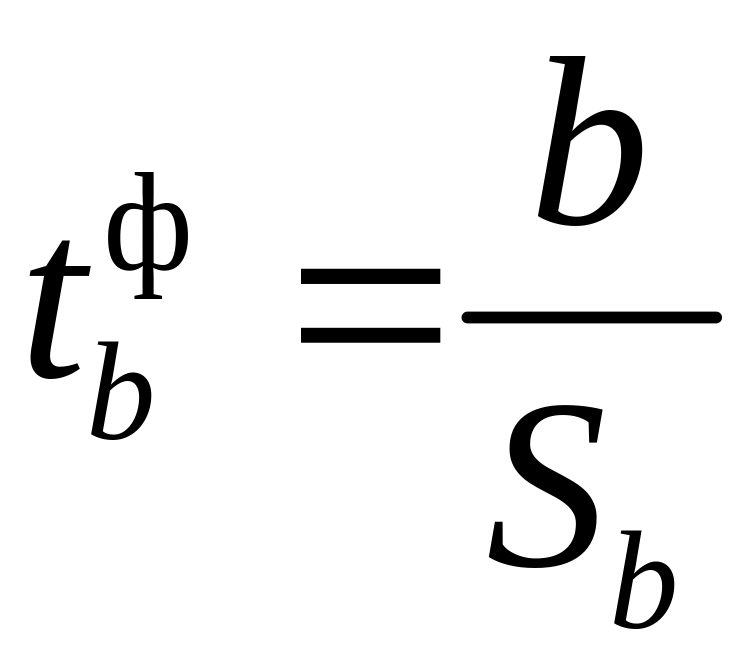 $t_b^{ф} = \frac{b}{S_b}$